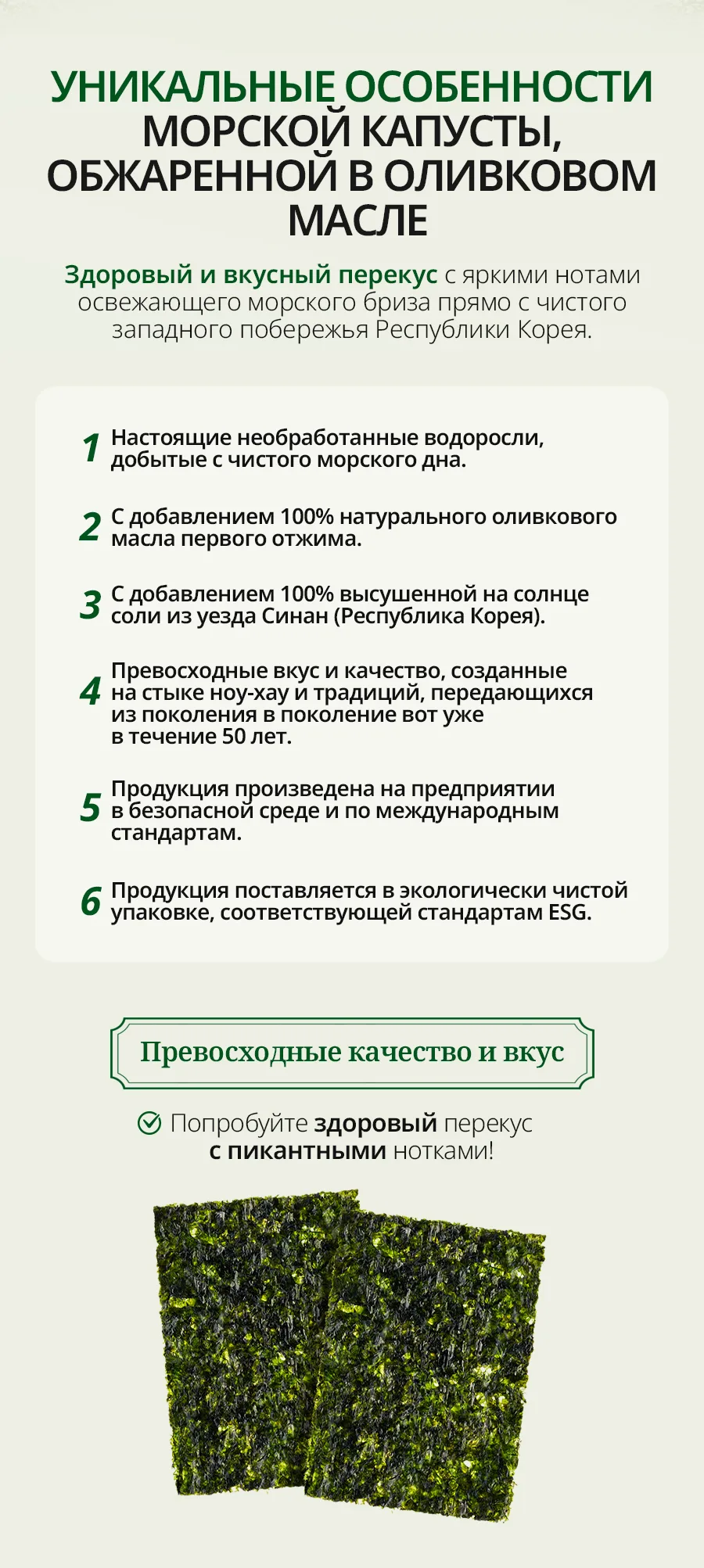 УНИКАЛЬНЫЕ ОСОБЕННОСТИ МОРСКОЙ КАПУСТЫ, ОБЖАРЕННОЙ В ОЛИВКОВОМ МАСЛЕ

Здоровый и вкусный перекус с яркими нотами освежающего морского бриза прямо с чистого западного побережья Республики Корея.

1 Настоящие необработанные водоросли, добытые с чистого морского дна.

2 С добавлением 100% натурального оливкового масла первого отжима.

3 С добавлением 100% высушенной на солнце соли из уезда Синан (Республика Корея).

4 Превосходные вкус и качество, созданные на стыке ноу-хау и традиций, передающихся из поколения в поколение вот уже в течение 50 лет.

5 Продукция произведена на предприятии в безопасной среде и по международным стандартам.

6 Продукция поставляется в экологически чистой упаковке, соответствующей стандартам ESG.

Превосходные качество и вкус

Попробуйте здоровый перекус с пикантными нотками!